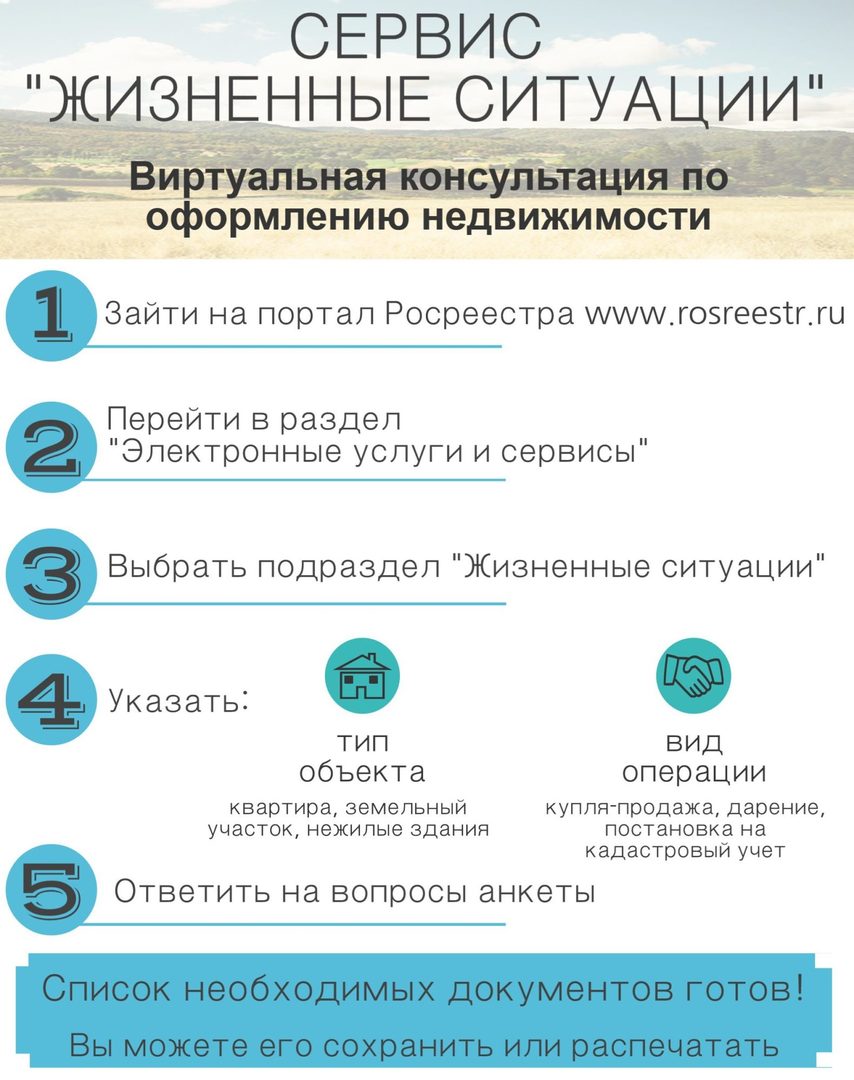 СЕРВИС "ЖИЗНЕННЫЕ СИТУАЦИИ"

Виртуальная консультация по оформлению недвижимости

1 Зайти на портал Росреестра www.rosreestr.ru

2 Перейти в раздел "Электронные услуги и сервисы"

3 Выбрать подраздел "Жизненные ситуации"

4 Указать:

тип объекта

квартира, земельный участок, нежилые здания

вид операции

купля-продажа, дарение, постановка на кадастровый учет

5 Ответить на вопросы анкеты

Список необходимых документов готов!

Вы можете его сохранить или распечатать